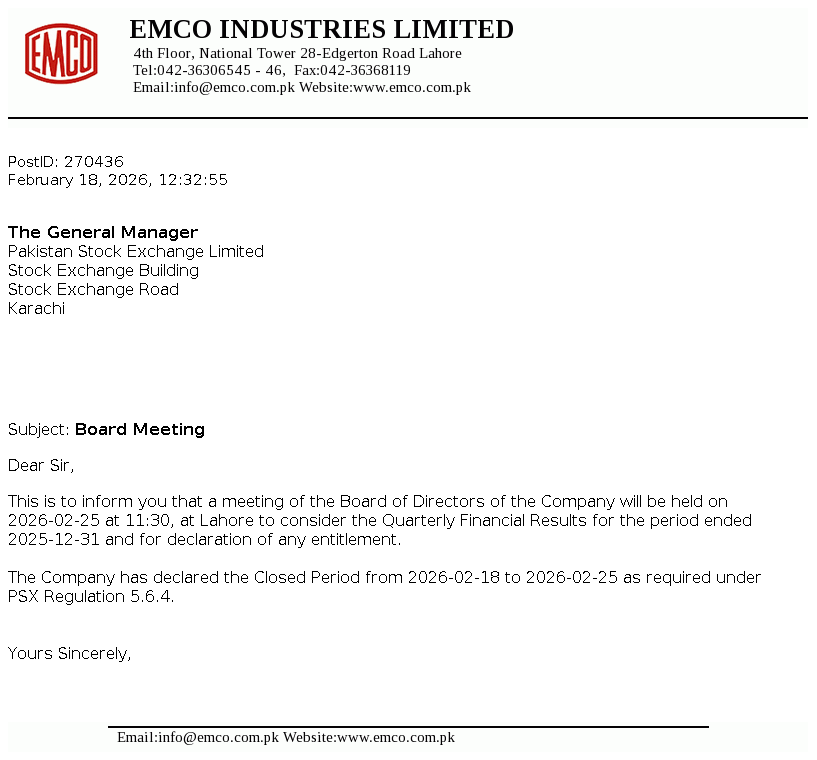 EMCO

EMCO INDUSTRIES LIMITED
4th Floor, National Tower 28-Edgerton Road Lahore
Tel:042-36306545 - 46, Fax:042-36368119
Email:info@emco.com.pk Website:www.emco.com.pk

PostID: 270436
February 18, 2026, 12:32:55

The General Manager
Pakistan Stock Exchange Limited
Stock Exchange Building
Stock Exchange Road
Karachi

Subject: Board Meeting

Dear Sir,

This is to inform you that a meeting of the Board of Directors of the Company will be held on 2026-02-25 at 11:30, at Lahore to consider the Quarterly Financial Results for the period ended 2025-12-31 and for declaration of any entitlement.

The Company has declared the Closed Period from 2026-02-18 to 2026-02-25 as required under PSX Regulation 5.6.4.

Yours Sincerely,

Email:info@emco.com.pk Website:www.emco.com.pk